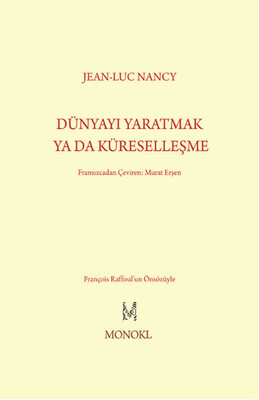 JEAN-LUC NANCY

DÜNYAYI YARATMAK YA DA KÜRESELLEŞME

Fransızcadan Çeviren: Murat Erşen

François Raffoul'un Önsözüyle

M

MONOKL